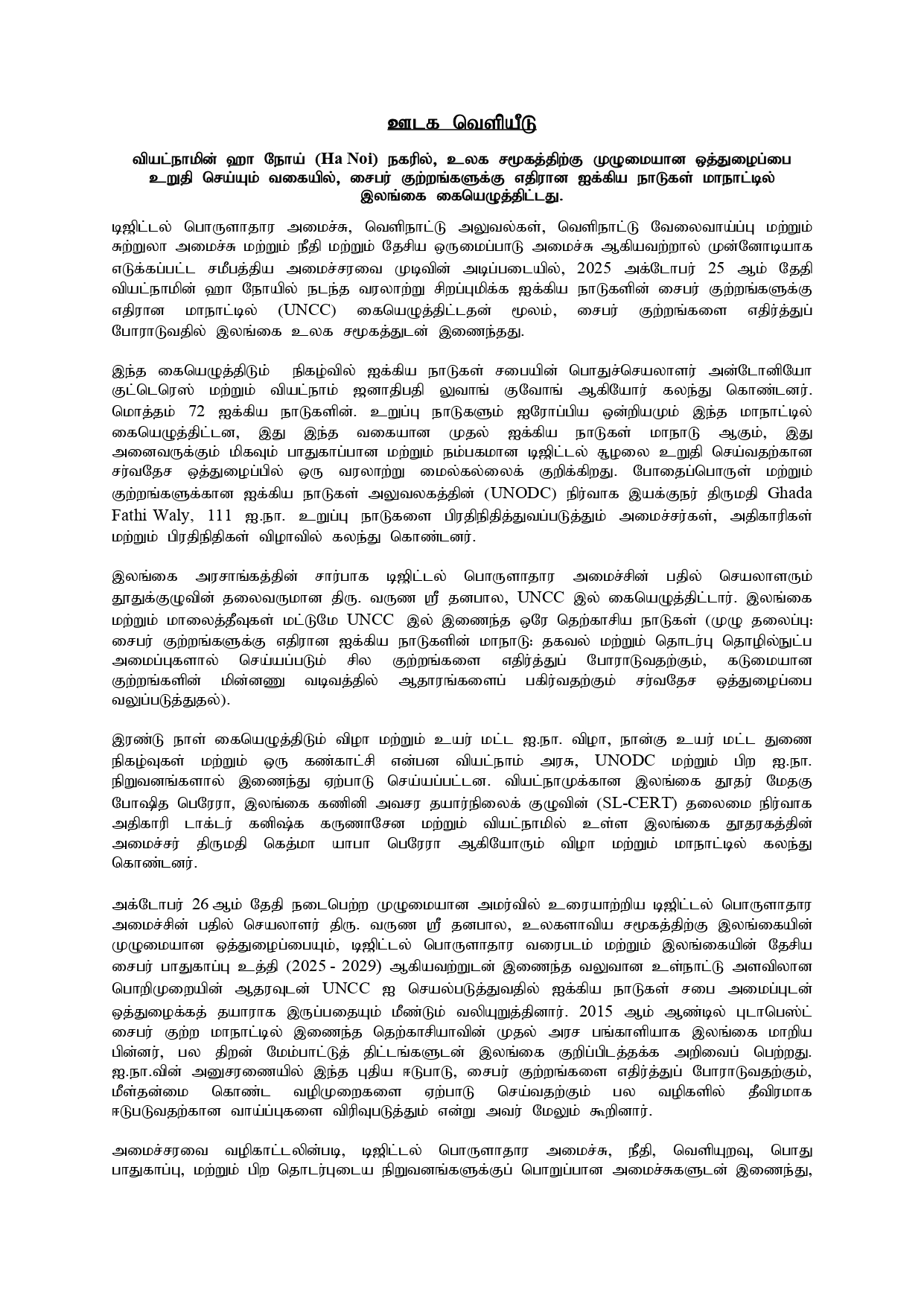 ஊடக வெளியீடு

வியட்நாமின் ஹா நோய் (Ha Noi) நகரில், உலக சமூகத்திற்கு முழுமையான ஒத்துழைப்பை உறுதி செய்யும் வகையில், சைபர் குற்றங்களுக்கு எதிரான ஐக்கிய நாடுகள் மாநாட்டில் இலங்கை கையெழுத்திட்டது.

டிஜிட்டல் பொருளாதார அமைச்சு, வெளிநாட்டு அலுவல்கள், வெளிநாட்டு வேலைவாய்ப்பு மற்றும் சுற்றுலா அமைச்சு மற்றும் நீதி மற்றும் தேசிய ஒருமைப்பாடு அமைச்சு ஆகியவற்றால் முன்னோடியாக எடுக்கப்பட்ட சமீபத்திய அமைச்சரவை முடிவின் அடிப்படையில், 2025 அக்டோபர் 25 ஆம் தேதி வியட்நாமின் ஹா நோயில் நடந்த வரலாற்று சிறப்புமிக்க ஐக்கிய நாடுகளின் சைபர் குற்றங்களுக்கு எதிரான மாநாட்டில் (UNCC) கையெழுத்திட்டதன் மூலம், சைபர் குற்றங்களை எதிர்த்துப் போராடுவதில் இலங்கை உலக சமூகத்துடன் இணைந்தது.

இந்த கையெழுத்திடும் நிகழ்வில் ஐக்கிய நாடுகள் சபையின் பொதுச்செயலாளர் அன்டோனியோ குட்டெரெஸ் மற்றும் வியட்நாம் ஜனாதிபதி லுவாங் குவோங் ஆகியோர் கலந்து கொண்டனர். மொத்தம் 72 ஐக்கிய நாடுகளின். உறுப்பு நாடுகளும் ஐரோப்பிய ஒன்றியமும் இந்த மாநாட்டில் கையெழுத்திட்டன, இது இந்த வகையான முதல் ஐக்கிய நாடுகள் மாநாடு ஆகும், இது அனைவருக்கும் மிகவும் பாதுகாப்பான மற்றும் நம்பகமான டிஜிட்டல் சூழலை உறுதி செய்வதற்கான சர்வதேச ஒத்துழைப்பில் ஒரு வரலாற்று மைல்கல்லைக் குறிக்கிறது. போதைப்பொருள் மற்றும் குற்றங்களுக்கான ஐக்கிய நாடுகள் அலுவலகத்தின் (UNODC) நிர்வாக இயக்குநர் திருமதி Ghada Fathi Waly, 111 ஐ.நா. உறுப்பு நாடுகளை பிரதிநிதித்துவப்படுத்தும் அமைச்சர்கள், அதிகாரிகள் மற்றும் பிரதிநிதிகள் விழாவில் கலந்து கொண்டனர்.

இலங்கை அரசாங்கத்தின் சார்பாக டிஜிட்டல் பொருளாதார அமைச்சின் பதில் செயலாளரும் தூதுக்குழுவின் தலைவருமான திரு. வருண ஸ்ரீ தனபால, UNCC இல் கையெழுத்திட்டார். இலங்கை மற்றும் மாலைத்தீவுகள் மட்டுமே UNCC இல் இணைந்த ஒரே தெற்காசிய நாடுகள் (முழு தலைப்பு: சைபர் குற்றங்களுக்கு எதிரான ஐக்கிய நாடுகளின் மாநாடு: தகவல் மற்றும் தொடர்பு தொழில்நுட்ப அமைப்புகளால் செய்யப்படும் சில குற்றங்களை எதிர்த்துப் போராடுவதற்கும், கடுமையான குற்றங்களின் மின்னணு வடிவத்தில் ஆதாரங்களைப் பகிர்வதற்கும் சர்வதேச ஒத்துழைப்பை வலுப்படுத்துதல்).

இரண்டு நாள் கையெழுத்திடும் விழா மற்றும் உயர் மட்ட ஐ.நா. விழா, நான்கு உயர் மட்ட துணை நிகழ்வுகள் மற்றும் ஒரு கண்காட்சி என்பன வியட்நாம் அரசு, UNODC மற்றும் பிற ஐ.நா. நிறுவனங்களால் இணைந்து ஏற்பாடு செய்யப்பட்டன. வியட்நாமுக்கான இலங்கை தூதர் மேதகு போஷித பெரேரா, இலங்கை கணினி அவசர தயார்நிலைக் குழுவின் (SL-CERT) தலைமை நிர்வாக அதிகாரி டாக்டர் கனிஷ்க கருணாசேன மற்றும் வியட்நாமில் உள்ள இலங்கை தூதரகத்தின் அமைச்சர் திருமதி கெத்மா யாபா பெரேரா ஆகியோரும் விழா மற்றும் மாநாட்டில் கலந்து கொண்டனர்.

அக்டோபர் 26 ஆம் தேதி நடைபெற்ற முழுமையான அமர்வில் உரையாற்றிய டிஜிட்டல் பொருளாதார அமைச்சின் பதில் செயலாளர் திரு. வருண ஸ்ரீ தனபால, உலகளாவிய சமூகத்திற்கு இலங்கையின் முழுமையான ஒத்துழைப்பையும், டிஜிட்டல் பொருளாதார வரைபடம் மற்றும் இலங்கையின் தேசிய சைபர் பாதுகாப்பு உத்தி (2025 - 2029) ஆகியவற்றுடன் இணைந்த வலுவான உள்நாட்டு அளவிலான பொறிமுறையின் ஆதரவுடன் UNCC ஐ செயல்படுத்துவதில் ஐக்கிய நாடுகள் சபை அமைப்புடன் ஒத்துழைக்கத் தயாராக இருப்பதையும் மீண்டும் வலியுறுத்தினார். 2015 ஆம் ஆண்டில் புடாபெஸ்ட் சைபர் குற்ற மாநாட்டில் இணைந்த தெற்காசியாவின் முதல் அரச பங்காளியாக இலங்கை மாறிய பின்னர், பல திறன் மேம்பாட்டுத் திட்டங்களுடன் இலங்கை குறிப்பிடத்தக்க அறிவைப் பெற்றது. ஐ.நா.வின் அனுசரணையில் இந்த புதிய ஈடுபாடு, சைபர் குற்றங்களை எதிர்த்துப் போராடுவதற்கும், மீள்தன்மை கொண்ட வழிமுறைகளை ஏற்பாடு செய்வதற்கும் பல வழிகளில் தீவிரமாக ஈடுபடுவதற்கான வாய்ப்புகளை விரிவுபடுத்தும் என்று அவர் மேலும் கூறினார்.

அமைச்சரவை வழிகாட்டலின்படி, டிஜிட்டல் பொருளாதார அமைச்சு, நீதி, வெளியுறவு, பொது பாதுகாப்பு, மற்றும் பிற தொடர்புடைய நிறுவனங்களுக்குப் பொறுப்பான அமைச்சுகளுடன் இணைந்து,